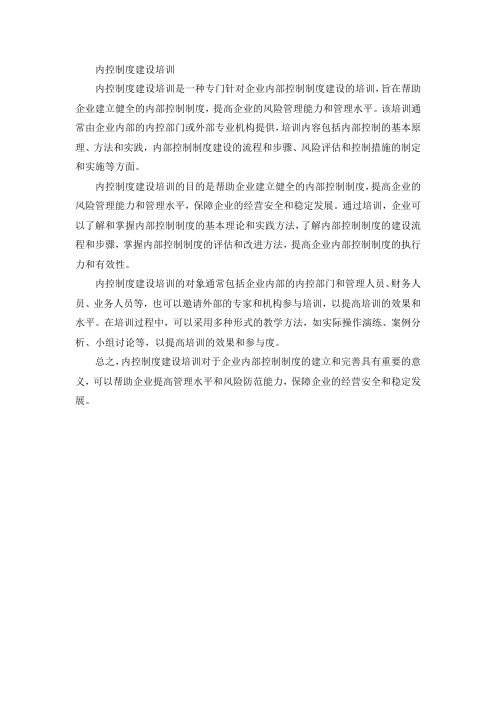 内控制度建设培训

内控制度建设培训是一种专门针对企业内部控制制度建设的培训，旨在帮助企业建立健全的内部控制制度，提高企业的风险管理能力和管理水平。该培训通常由企业内部的内控部门或外部专业机构提供，培训内容包括内部控制的基本原理、方法和实践，内部控制制度建设的流程和步骤、风险评估和控制措施的制定和实施等方面。

内控制度建设培训的目的是帮助企业建立健全的内部控制制度，提高企业的风险管理能力和管理水平，保障企业的经营安全和稳定发展。通过培训，企业可以了解和掌握内部控制制度的基本理论和实践方法，了解内部控制制度的建设流程和步骤，掌握内部控制制度的评估和改进方法，提高企业内部控制制度的执行力和有效性。

内控制度建设培训的对象通常包括企业内部的内控部门和管理人员、财务人员、业务人员等，也可以邀请外部的专家和机构参与培训，以提高培训的效果和水平。在培训过程中，可以采用多种形式的教学方法，如实际操作演练、案例分析、小组讨论等，以提高培训的效果和参与度。

总之，内控制度建设培训对于企业内部控制制度的建立和完善具有重要的意义，可以帮助企业提高管理水平和风险防范能力，保障企业的经营安全和稳定发展。